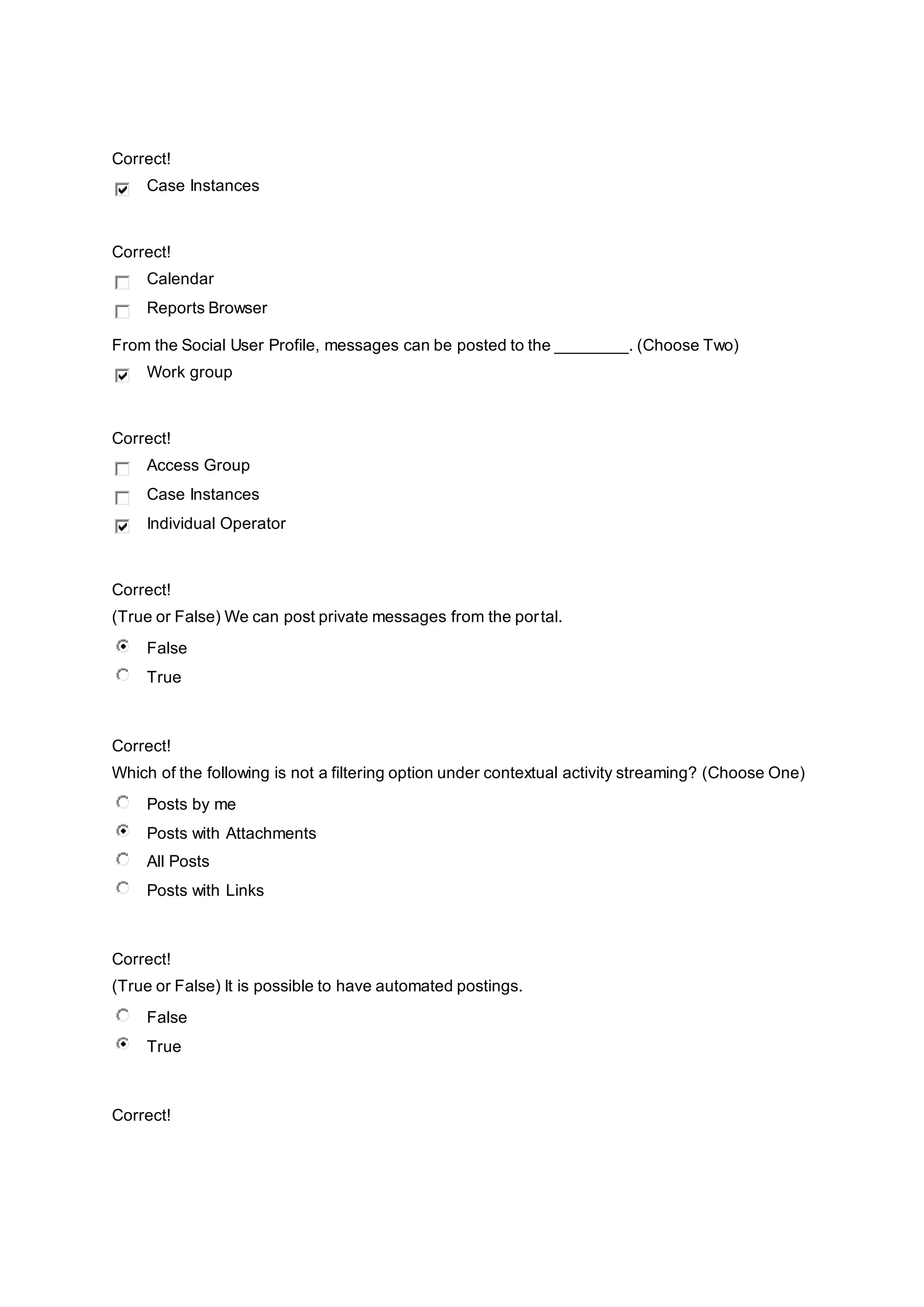 Correct!

Case Instances

Correct!

Calendar

Reports Browser

From the Social User Profile, messages can be posted to the ________. (Choose Two)

Work group

Correct!

Access Group

Case Instances

Individual Operator

Correct!

(True or False) We can post private messages from the portal.

False

True

Correct!

Which of the following is not a filtering option under contextual activity streaming? (Choose One)

Posts by me

Posts with Attachments

All Posts

Posts with Links

Correct!

(True or False) It is possible to have automated postings.

False

True

Correct!